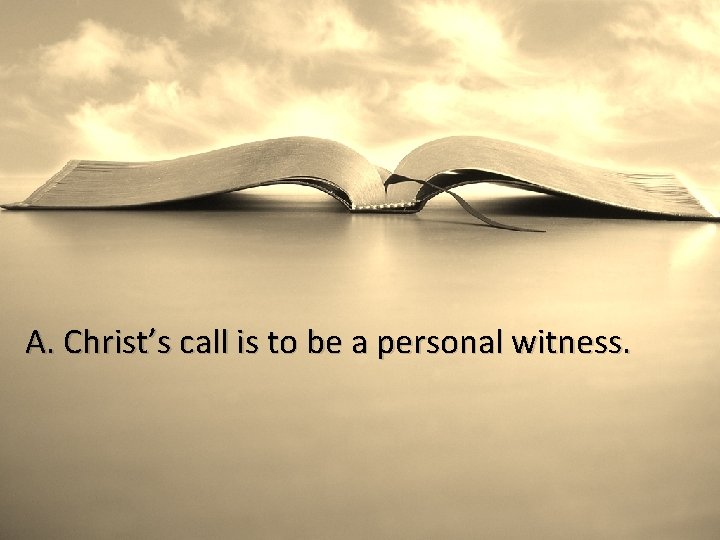 A. Christ’s call is to be a personal witness.